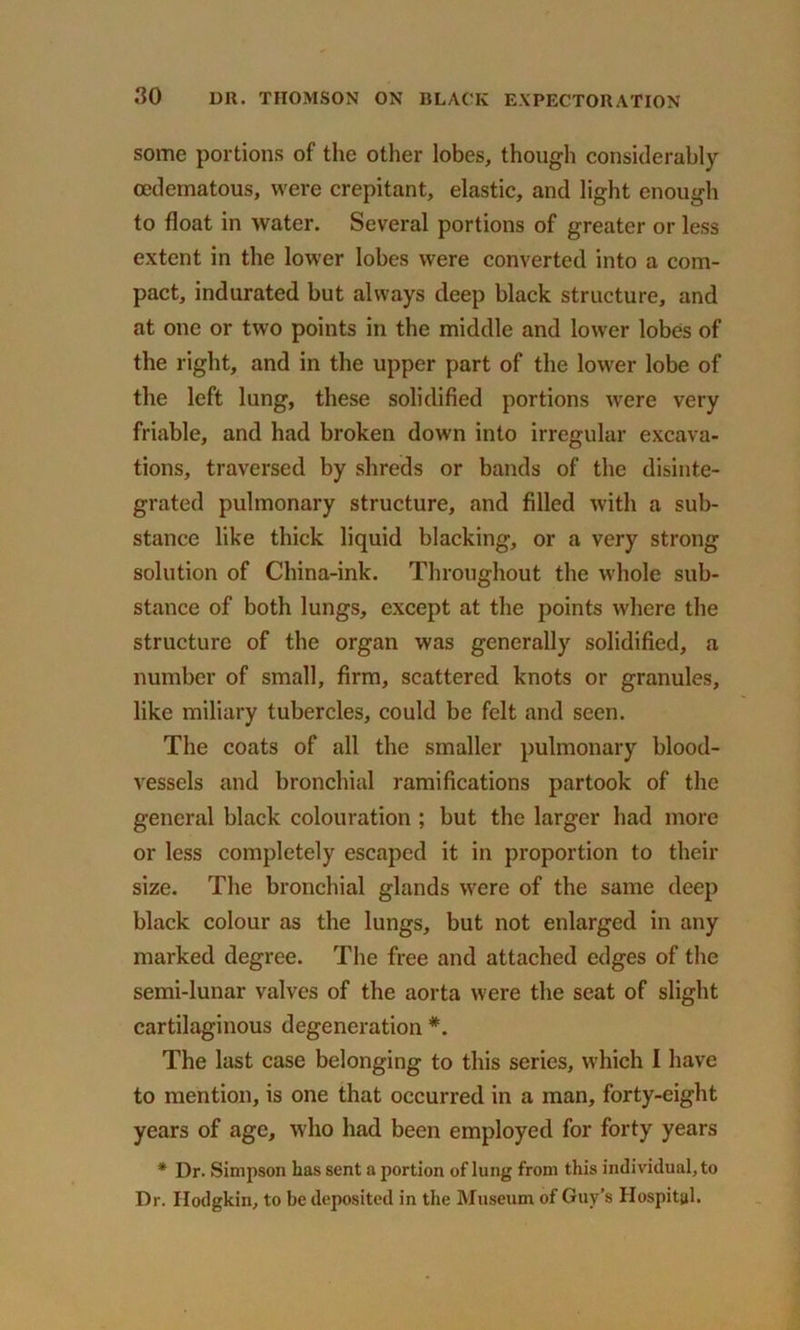 30 DR. THOMSON ON BLACK EXPECTORATION

some portions of the other lobes, though considerably œdematous, were crepitant, elastic, and light enough to float in water. Several portions of greater or less extent in the lower lobes were converted into a compact, indurated but always deep black structure, and at one or two points in the middle and lower lobes of the right, and in the upper part of the lower lobe of the left lung, these solidified portions were very friable, and had broken down into irregular excavations, traversed by shreds or bands of the disintegrated pulmonary structure, and filled with a substance like thick liquid blacking, or a very strong solution of China-ink. Throughout the whole substance of both lungs, except at the points where the structure of the organ was generally solidified, a number of small, firm, scattered knots or granules, like miliary tubercles, could be felt and seen.

The coats of all the smaller pulmonary blood-vessels and bronchial ramifications partook of the general black colouration ; but the larger had more or less completely escaped it in proportion to their size. The bronchial glands were of the same deep black colour as the lungs, but not enlarged in any marked degree. The free and attached edges of the semi-lunar valves of the aorta were the seat of slight cartilaginous degeneration *.

The last case belonging to this series, which I have to mention, is one that occurred in a man, forty-eight years of age, who had been employed for forty years

* Dr. Simpson has sent a portion of lung from this individual, to Dr. Hodgkin, to be deposited in the Museum of Guy's Hospital.